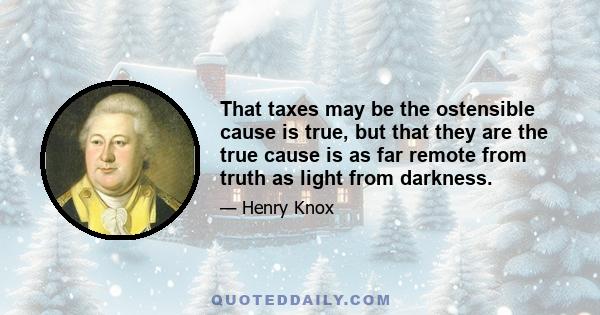 That taxes may be the ostensible cause is true, but that they are the true cause is as far remote from truth as light from darkness.

— Henry Knox

QUOTEDDAILY.COM